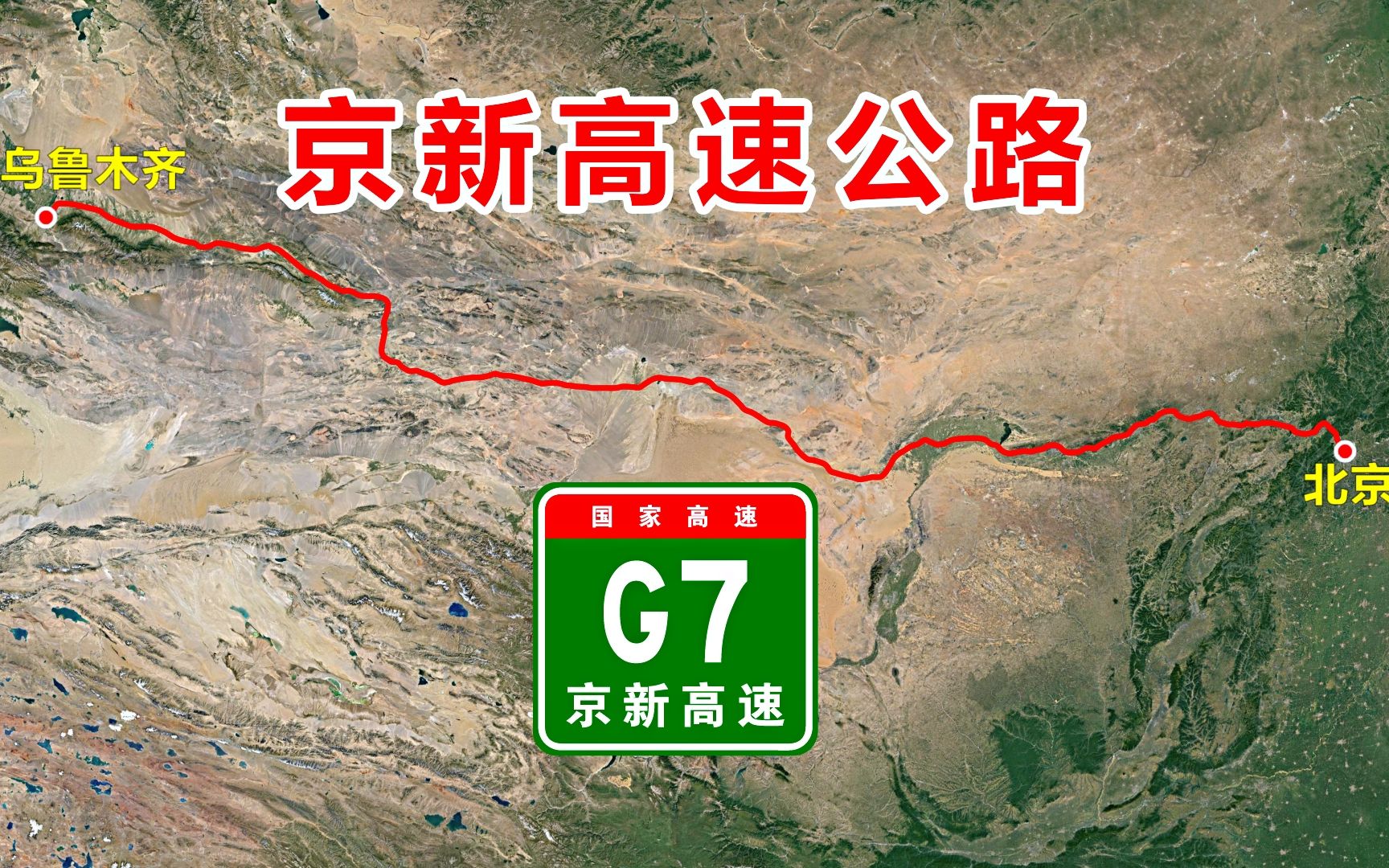 京新高速公路

乌鲁木齐

北京

国家高速

G7

京新高速